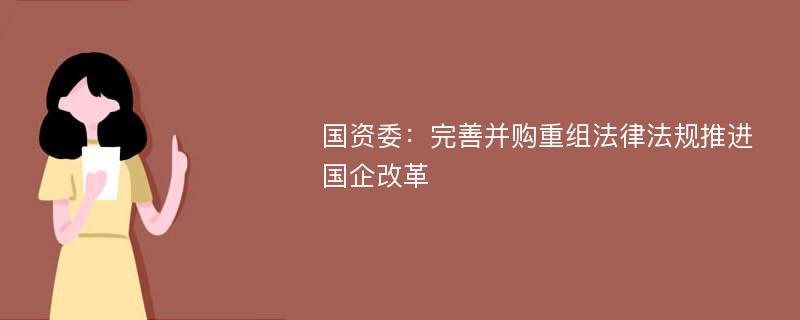 国资委：完善并购重组法律法规推进国企改革